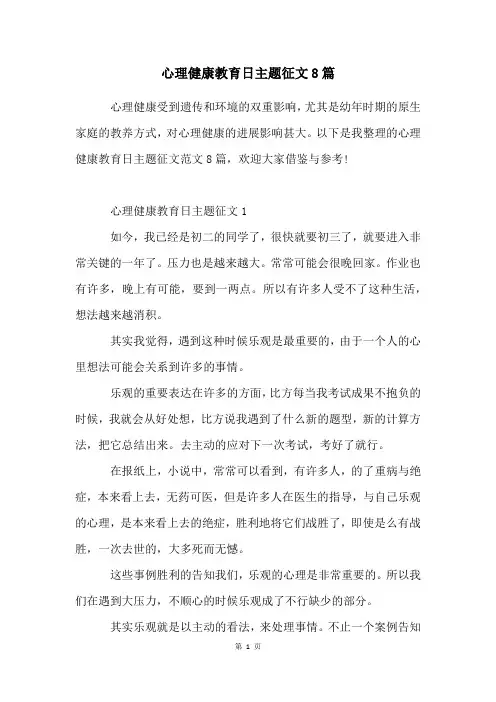 心理健康教育日主题征文8篇

心理健康受到遗传和环境的双重影响，尤其是幼年时期的原生家庭的教养方式，对心理健康的进展影响甚大。以下是我整理的心理健康教育日主题征文范文8篇，欢迎大家借鉴与参考!

心理健康教育日主题征文1

如今，我已经是初二的同学了，很快就要初三了，就要进入非常关键的一年了。压力也是越来越大。常常可能会很晚回家。作业也有许多，晚上有可能，要到一两点。所以有许多人受不了这种生活，想法越来越消积。

其实我觉得，遇到这种时候乐观是最重要的，由于一个人的心里想法可能会关系到许多的事情。

乐观的重要表达在许多的方面，比方每当我考试成果不抱负的时候，我就会从好处想，比方说我遇到了什么新的题型，新的计算方法，把它总结出来。去主动的应对下一次考试，考好了就行。

在报纸上，小说中，常常可以看到，有许多人，的了重病与绝症，本来看上去，无药可医，但是许多人在医生的指导，与自己乐观的心理，是本来看上去的绝症，胜利地将它们战胜了，即使是么有战胜，一次去世的，大多死而无憾。

这些事例胜利的告知我们，乐观的心理是非常重要的。所以我们在遇到大压力，不顺心的时候乐观成了不行缺少的部分。

其实乐观就是以主动的看法，来处理事情。不止一个案例告知

第 1 页